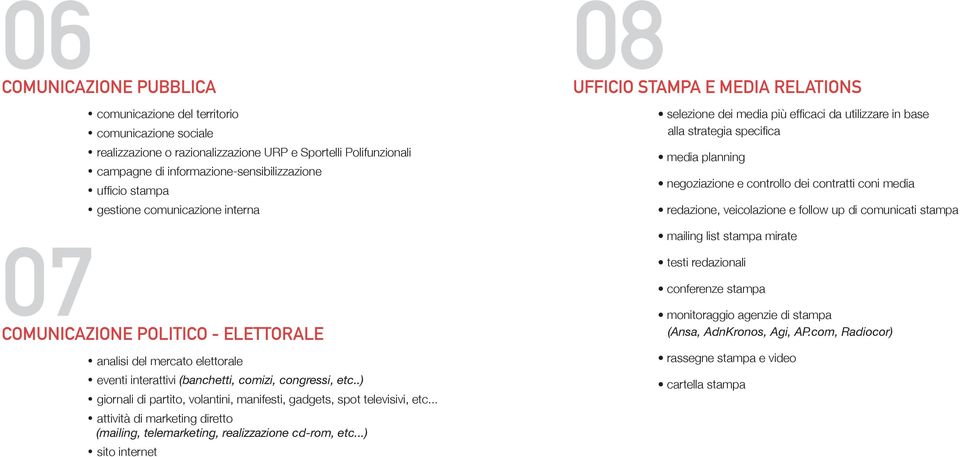 06

COMUNICAZIONE PUBBLICA

• comunicazione del territorio
• comunicazione sociale
• realizzazione o razionalizzazione URP e Sportelli Polifunzionali
• campagne di informazione-sensibilizzazione
• ufficio stampa
• gestione comunicazione interna

07

COMUNICAZIONE POLITICO - ELETTORALE

• analisi del mercato elettorale
• eventi interattivi (banchetti, comizi, congressi, etc..)
• giornali di partito, volantini, manifesti, gadgets, spot televisivi, etc...
• attività di marketing diretto (mailing, telemarketing, realizzazione cd-rom, etc...)
• sito internet

08

UFFICIO STAMPA E MEDIA RELATIONS

• selezione dei media più efficaci da utilizzare in base alla strategia specifica
• media planning
• negoziazione e controllo dei contratti coni media
• redazione, veicolazione e follow up di comunicati stampa
• mailing list stampa mirate
• testi redazionali
• conferenze stampa
• monitoraggio agenzie di stampa (Ansa, AdnKronos, Agi, AP.com, Radiocor)
• rassegne stampa e video
• cartella stampa